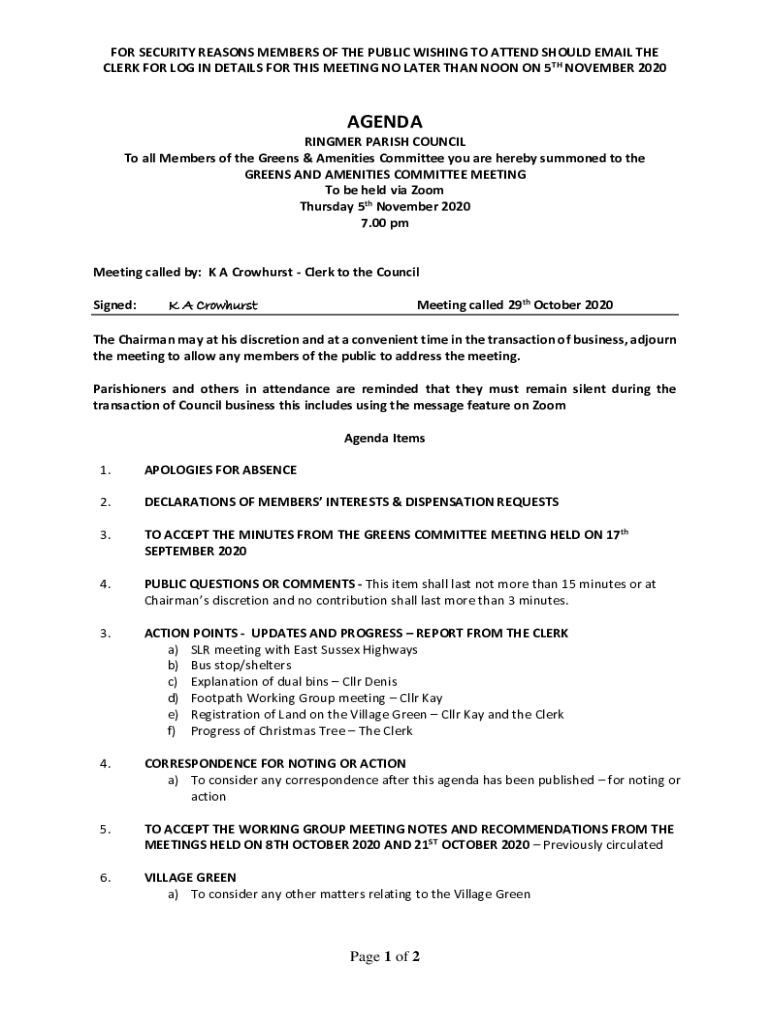 FOR SECURITY REASONS MEMBERS OF THE PUBLIC WISHING TO ATTEND SHOULD EMAIL THE CLERK FOR LOG IN DETAILS FOR THIS MEETING NO LATER THAN NOON ON 5$^{TH}$ NOVEMBER 2020

AGENDA

RINGMER PARISH COUNCIL
To all Members of the Greens & Amenities Committee you are hereby summoned to the
GREENS AND AMENITIES COMMITTEE MEETING
To be held via Zoom
Thursday 5$^{th}$ November 2020
7.00 pm

Meeting called by: K A Crowhurst - Clerk to the Council

Signed: K A Crowhurst Meeting called 29$^{th}$ October 2020

The Chairman may at his discretion and at a convenient time in the transaction of business, adjourn the meeting to allow any members of the public to address the meeting.

Parishioners and others in attendance are reminded that they must remain silent during the transaction of Council business this includes using the message feature on Zoom

Agenda Items

1. APOLOGIES FOR ABSENCE

2. DECLARATIONS OF MEMBERS' INTERESTS & DISPENSATION REQUESTS

3. TO ACCEPT THE MINUTES FROM THE GREENS COMMITTEE MEETING HELD ON 17$^{th}$ SEPTEMBER 2020

4. PUBLIC QUESTIONS OR COMMENTS - This item shall last not more than 15 minutes or at Chairman's discretion and no contribution shall last more than 3 minutes.

3. ACTION POINTS - UPDATES AND PROGRESS – REPORT FROM THE CLERK
a) SLR meeting with East Sussex Highways
b) Bus stop/shelters
c) Explanation of dual bins – Cllr Denis
d) Footpath Working Group meeting – Cllr Kay
e) Registration of Land on the Village Green – Cllr Kay and the Clerk
f) Progress of Christmas Tree – The Clerk

4. CORRESPONDENCE FOR NOTING OR ACTION
a) To consider any correspondence after this agenda has been published – for noting or action

5. TO ACCEPT THE WORKING GROUP MEETING NOTES AND RECOMMENDATIONS FROM THE MEETINGS HELD ON 8TH OCTOBER 2020 AND 21$^{ST}$ OCTOBER 2020 – Previously circulated

6. VILLAGE GREEN
a) To consider any other matters relating to the Village Green

Page 1 of 2